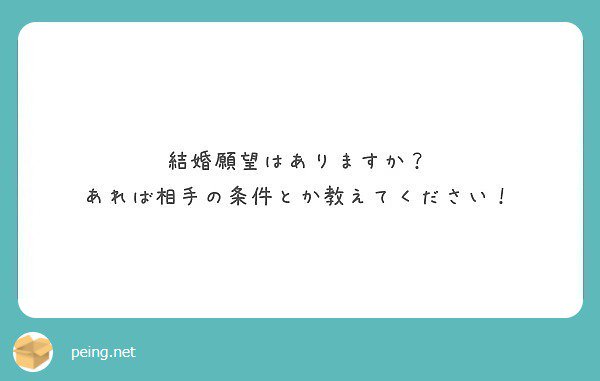 結婚願望はありますか？
あれば相手の条件とか教えてください！

peing.net